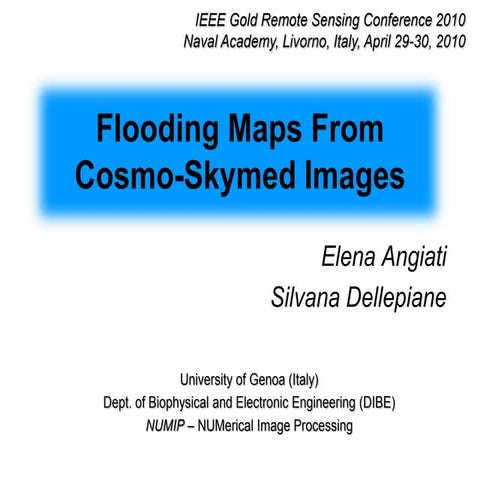 IEEE Gold Remote Sensing Conference 2010
Naval Academy, Livorno, Italy, April 29-30, 2010

Flooding Maps From Cosmo-Skymed Images

Elena Angiati
Silvana Dellepiane

University of Genoa (Italy)
Dept. of Biophysical and Electronic Engineering (DIBE)
NUMIP – NUMerical Image Processing